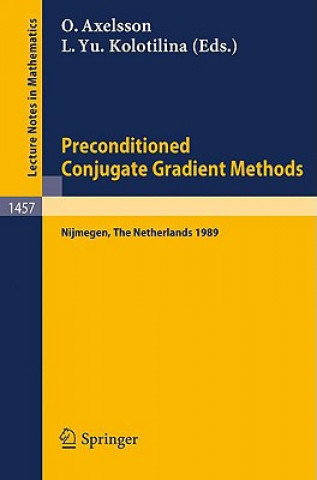 Lecture Notes in Mathematics

O. Axelsson
L. Yu. Kolotilina (Eds.)

Preconditioned
Conjugate Gradient Methods

1457

Nijmegen, The Netherlands 1989

Springer